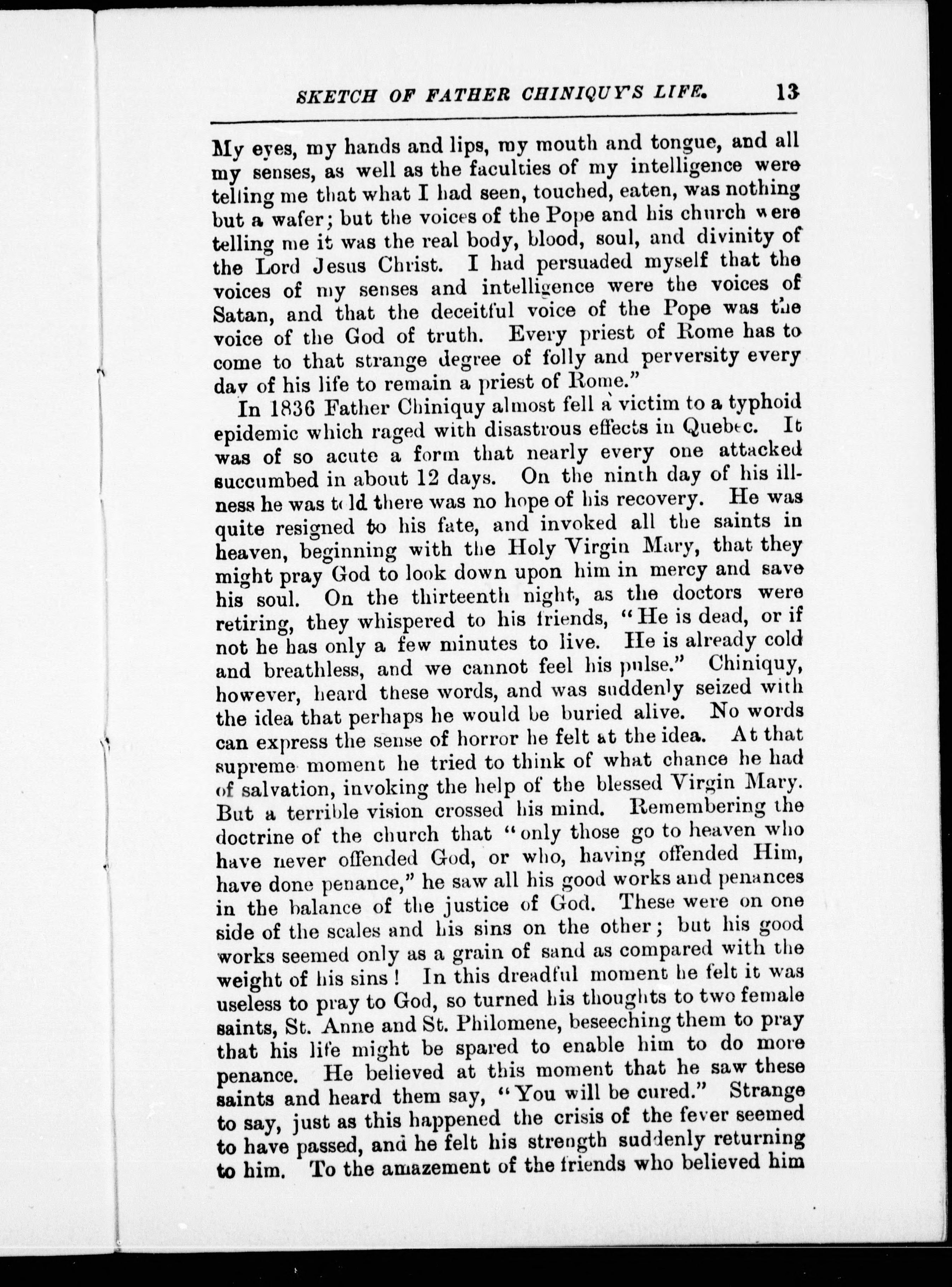 SKETCH OF FATHER CHINIQUY'S LIFE. 13

My eyes, my hands and lips, my mouth and tongue, and all my senses, as well as the faculties of my intelligence were telling me that what I had seen, touched, eaten, was nothing but a wafer; but the voices of the Pope and his church were telling me it was the real body, blood, soul, and divinity of the Lord Jesus Christ. I had persuaded myself that the voices of my senses and intelligence were the voices of Satan, and that the deceitful voice of the Pope was the voice of the God of truth. Every priest of Rome has to come to that strange degree of folly and perversity every day of his life to remain a priest of Rome."

In 1836 Father Chiniquy almost fell a victim to a typhoid epidemic which raged with disastrous effects in Quebec. It was of so acute a form that nearly every one attacked succumbed in about 12 days. On the ninth day of his illness he was told there was no hope of his recovery. He was quite resigned to his fate, and invoked all the saints in heaven, beginning with the Holy Virgin Mary, that they might pray God to look down upon him in mercy and save his soul. On the thirteenth night, as the doctors were retiring, they whispered to his friends, "He is dead, or if not he has only a few minutes to live. He is already cold and breathless, and we cannot feel his pulse." Chiniquy, however, heard these words, and was suddenly seized with the idea that perhaps he would be buried alive. No words can express the sense of horror he felt at the idea. At that supreme moment he tried to think of what chance he had of salvation, invoking the help of the blessed Virgin Mary. But a terrible vision crossed his mind. Remembering the doctrine of the church that "only those go to heaven who have never offended God, or who, having offended Him, have done penance," he saw all his good works and penances in the balance of the justice of God. These were on one side of the scales and his sins on the other; but his good works seemed only as a grain of sand as compared with the weight of his sins! In this dreadful moment he felt it was useless to pray to God, so turned his thoughts to two female saints, St. Anne and St. Philomene, beseeching them to pray that his life might be spared to enable him to do more penance. He believed at this moment that he saw these saints and heard them say, "You will be cured." Strange to say, just as this happened the crisis of the fever seemed to have passed, and he felt his strength suddenly returning to him. To the amazement of the friends who believed him